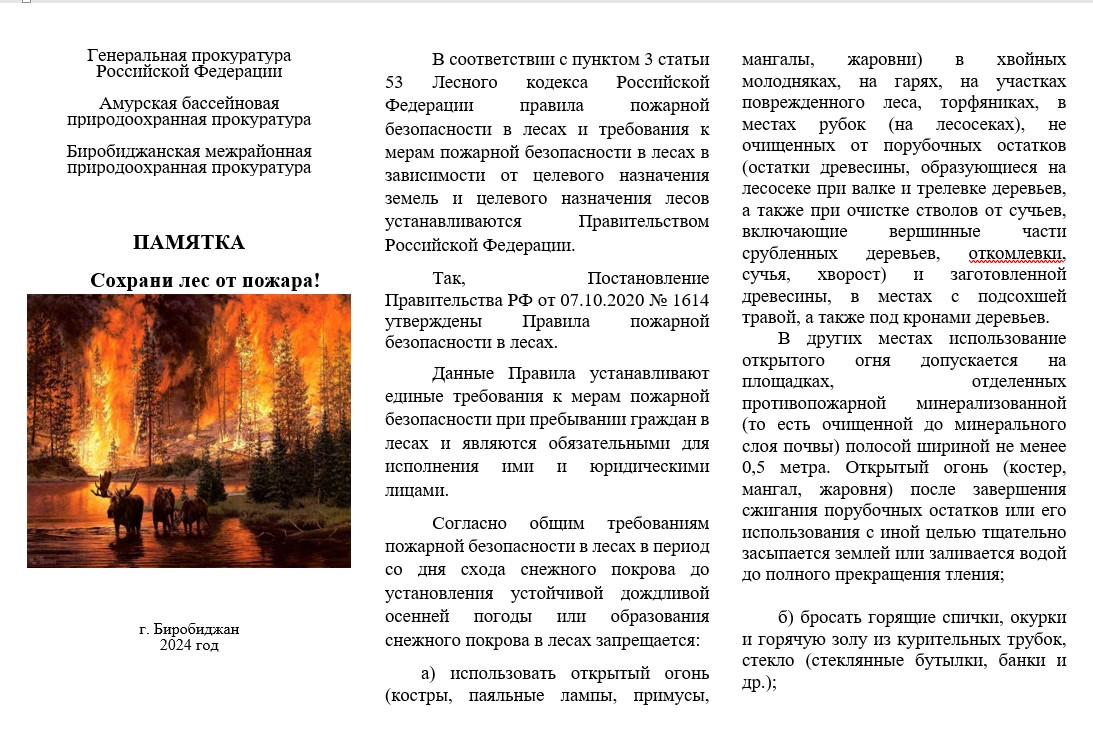 Генеральная прокуратура Российской Федерации

Амурская бассейновая природоохранная прокуратура

Биробиджанская межрайонная природоохранная прокуратура

ПАМЯТКА

Сохрани лес от пожара!

г. Биробиджан
2024 год

В соответствии с пунктом 3 статьи 53 Лесного кодекса Российской Федерации правила пожарной безопасности в лесах и требования к мерам пожарной безопасности в лесах в зависимости от целевого назначения земель и целевого назначения лесов устанавливаются Правительством Российской Федерации.

Так, Постановление Правительства РФ от 07.10.2020 № 1614 утверждены Правила пожарной безопасности в лесах.

Данные Правила устанавливают единые требования к мерам пожарной безопасности при пребывании граждан в лесах и являются обязательными для исполнения ими и юридическими лицами.

Согласно общим требованиям пожарной безопасности в лесах в период со дня схода снежного покрова до установления устойчивой дождливой осенней погоды или образования снежного покрова в лесах запрещается:

а) использовать открытый огонь (костры, паяльные лампы, примусы, мангалы, жаровни) в хвойных молодняках, на гарях, на участках поврежденного леса, торфяниках, в местах рубок (на лесосеках), не очищенных от порубочных остатков (остатки древесины, образующиеся на лесосеке при валке и трелевке деревьев, а также при очистке стволов от сучьев, включающие вершинные части срубленных деревьев, откомлевки, сучья, хворост) и заготовленной древесины, в местах с подсохшей травой, а также под кронами деревьев.

В других местах использование открытого огня допускается на площадках, отделенных противопожарной минерализованной (то есть очищенной до минерального слоя почвы) полосой шириной не менее 0,5 метра. Открытый огонь (костер, мангал, жаровня) после завершения сжигания порубочных остатков или его использования с иной целью тщательно засыпается землей или заливается водой до полного прекращения тления;

б) бросать горящие спички, окурки и горячую золу из курительных трубок, стекло (стеклянные бутылки, банки и др.);